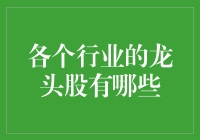 各个行业的龙头股有哪些